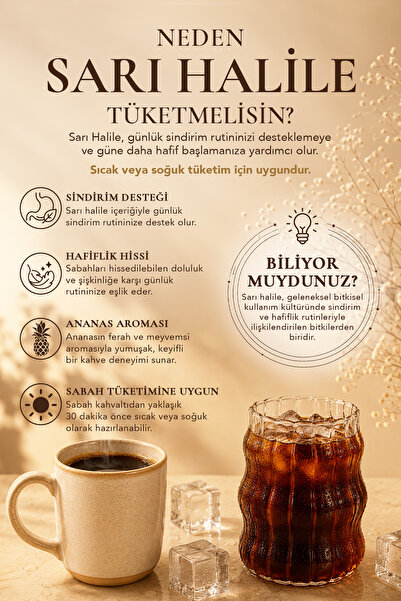 NEDEN
SARI HALİLE
TÜKETMELİSİN?

Sarı Halile, günlük sindirim rutininizi desteklemeye ve güne daha hafif başlamanıza yardımcı olur.

Sıcak veya soğuk tüketim için uygundur.

SİNDİRİM DESTEĞİ
Sarı halile içeriğiyle günlük sindirim rutininize destek olur.

HAFİFLİK HİSSİ
Sabahları hissedilebilen doluluk ve şişkinliğe karşı günlük rutininize eşlik eder.

ANANAS AROMASI
Ananasın ferah ve meyvemsi aromasıyla yumuşak, keyifli bir kahve deneyimi sunar.

SABAH TÜKETİMİNE UYGUN
Sabah kahvaltıdan yaklaşık 30 dakika önce sıcak veya soğuk olarak hazırlanabilir.

BİLİYOR MUYDUNUZ?
Sarı halile, geleneksel bitkisel kullanım kültüründe sindirim ve hafiflik rutinleriyle ilişkilendirilen bitkilerden biridir.